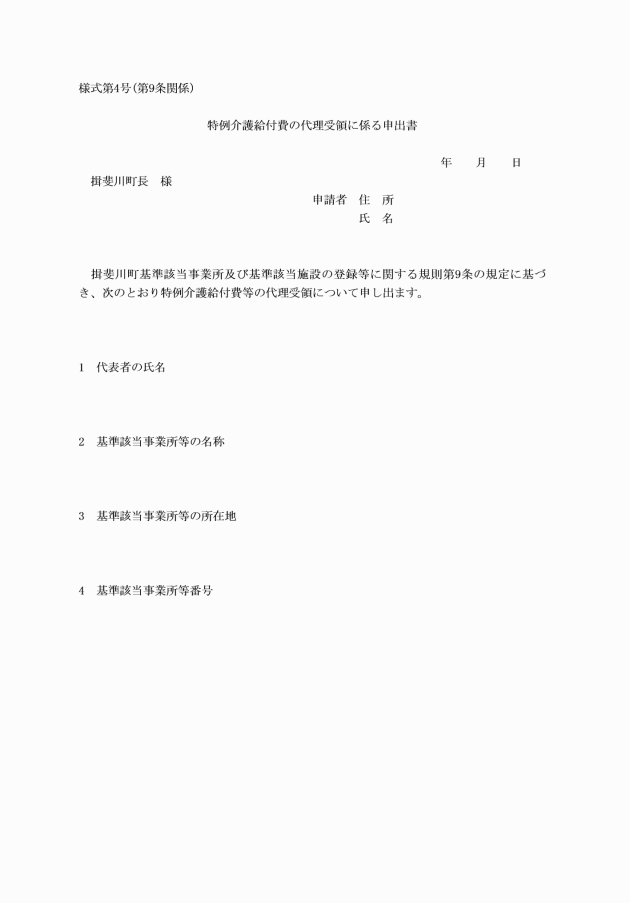 様式第4号(第9条関係)

特例介護給付費の代理受領に係る申出書

年　　月　　日

揖斐川町長　様

申請者　住　所
氏　名

揖斐川町基準該当事業所及び基準該当施設の登録等に関する規則第9条の規定に基づき、次のとおり特例介護給付費等の代理受領について申し出ます。

1　代表者の氏名

2　基準該当事業所等の名称

3　基準該当事業所等の所在地

4　基準該当事業所等番号